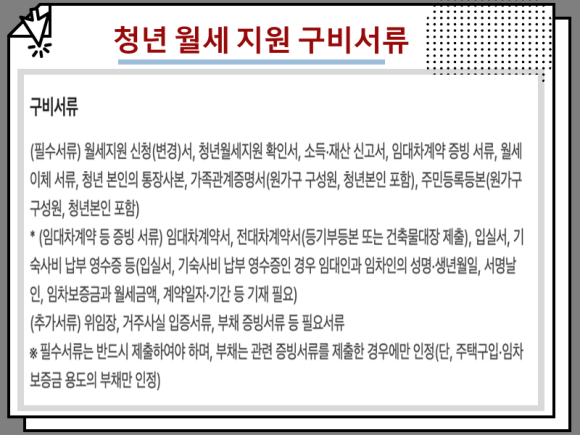 청년 월세 지원 구비서류

구비서류

(필수서류) 월세지원 신청(변경)서, 청년월세지원 확인서, 소득·재산 신고서, 임대차계약 증빙 서류, 월세 이체 서류, 청년 본인의 통장사본, 가족관계증명서(원가구 구성원, 청년본인 포함), 주민등록등본(원가구 구성원, 청년본인 포함)
* (임대차계약 등 증빙 서류) 임대차계약서, 전대차계약서(등기부등본 또는 건축물대장 제출), 입실서, 기숙사비 납부 영수증 등(입실서, 기숙사비 납부 영수증인 경우 임대인과 임차인의 성명·생년월일, 서명날인, 임차보증금과 월세금액, 계약일자·기간 등 기재 필요)
(추가서류) 위임장, 거주사실 입증서류, 부채 증빙서류 등 필요서류
※ 필수서류는 반드시 제출하여야 하며, 부채는 관련 증빙서류를 제출한 경우에만 인정(단, 주택구입·임차보증금 용도의 부채만 인정)